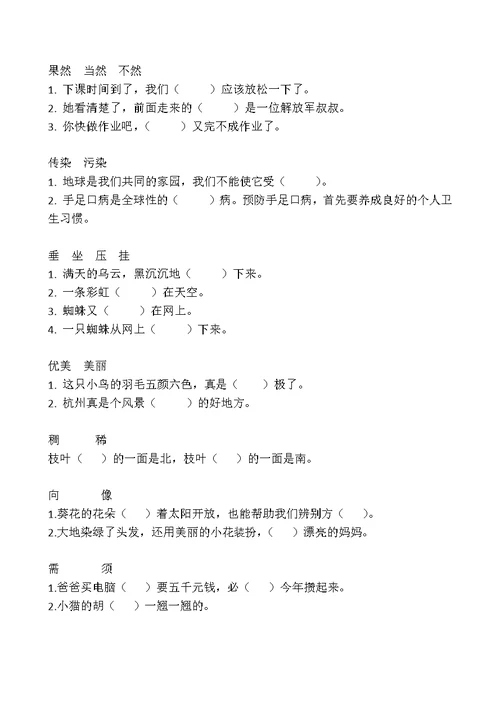 果然　当然　不然
1. 下课时间到了，我们（　　）应该放松一下了。
2. 她看清楚了，前面走来的（　　）是一位解放军叔叔。
3. 你快做作业吧，（　　）又完不成作业了。

传染　污染
1. 地球是我们共同的家园，我们不能使它受（　　）。
2. 手足口病是全球性的（　　）病。预防手足口病，首先要养成良好的个人卫生习惯。

垂　坐　压　挂
1. 满天的乌云，黑沉沉地（　　）下来。
2. 一条彩虹（　　）在天空。
3. 蜘蛛又（　　）在网上。
4. 一只蜘蛛从网上（　　）下来。

优美　美丽
1. 这只小鸟的羽毛五颜六色，真是（　　）极了。
2. 杭州真是个风景（　　）的好地方。

稠　　稀
枝叶（　）的一面是北，枝叶（　）的一面是南。

向　　像
1.葵花的花朵（　）着太阳开放，也能帮助我们辨别方（　）。
2.大地染绿了头发，还用美丽的小花装扮，（　）漂亮的妈妈。

需　　须
1.爸爸买电脑（　）要五千元钱，必（　）今年攒起来。
2.小猫的胡（　）一翘一翘的。